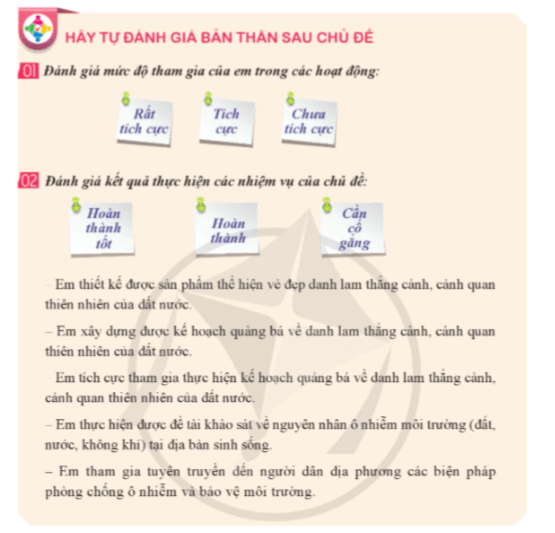 HÃY TỰ ĐÁNH GIÁ BẢN THÂN SAU CHỦ ĐỀ

01 Đánh giá mức độ tham gia của em trong các hoạt động:

Rất tích cực

Tích cực

Chưa tích cực

02 Đánh giá kết quả thực hiện các nhiệm vụ của chủ đề:

Hoàn thành tốt

Hoàn thành

Cần cố gắng

– Em thiết kế được sản phẩm thể hiện vẻ đẹp danh lam thắng cảnh, cảnh quan thiên nhiên của đất nước.

– Em xây dựng được kế hoạch quảng bá về danh lam thắng cảnh, cảnh quan thiên nhiên của đất nước.

– Em tích cực tham gia thực hiện kế hoạch quảng bá về danh lam thắng cảnh, cảnh quan thiên nhiên của đất nước.

– Em thực hiện được đề tài khảo sát về nguyên nhân ô nhiễm môi trường (đất, nước, không khí) tại địa bàn sinh sống.

– Em tham gia tuyên truyền đến người dân địa phương các biện pháp phòng chống ô nhiễm và bảo vệ môi trường.